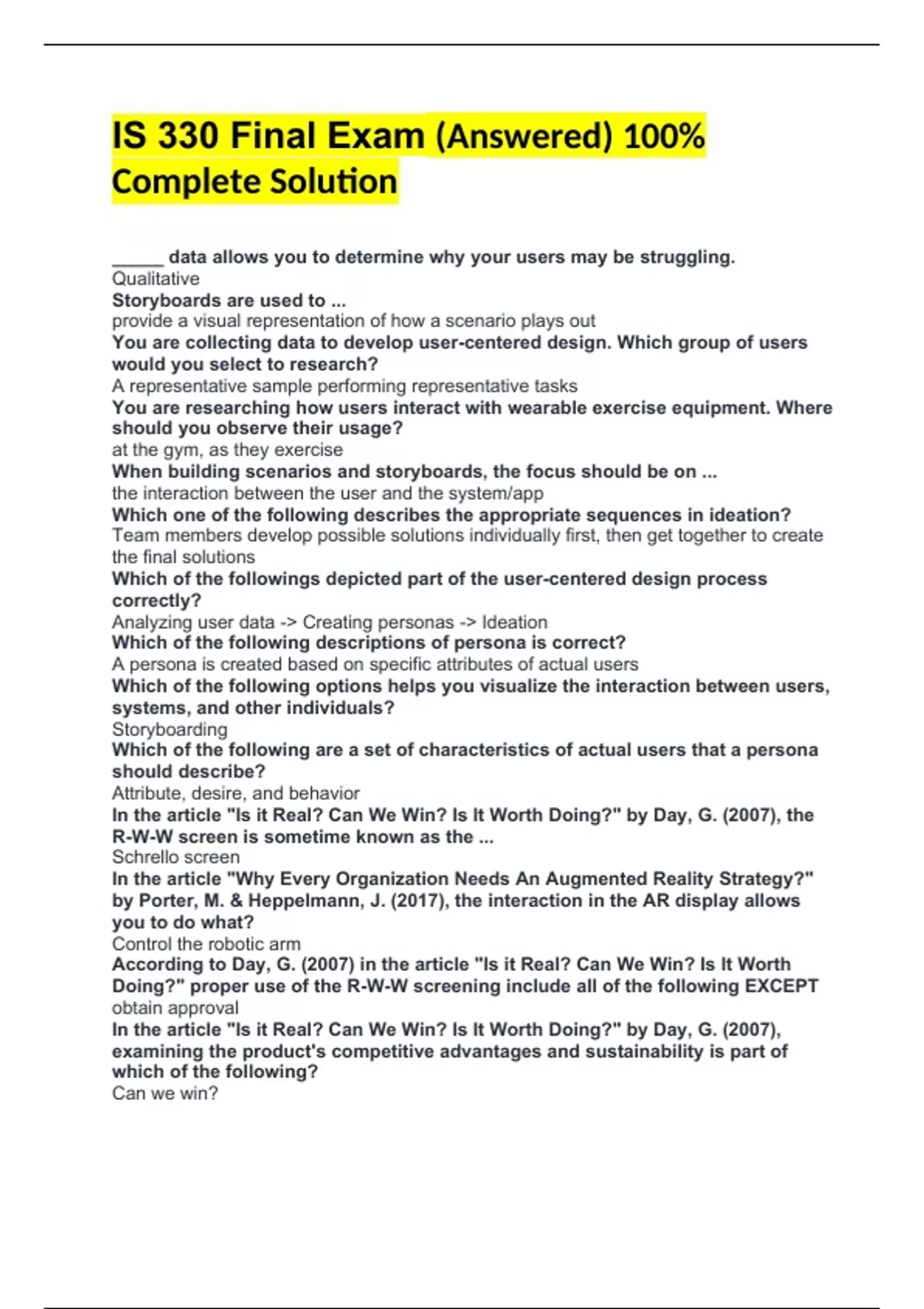 IS 330 Final Exam (Answered) 100% Complete Solution

_____ data allows you to determine why your users may be struggling.
Qualitative
Storyboards are used to ...
provide a visual representation of how a scenario plays out
You are collecting data to develop user-centered design. Which group of users would you select to research?
A representative sample performing representative tasks
You are researching how users interact with wearable exercise equipment. Where should you observe their usage?
at the gym, as they exercise
When building scenarios and storyboards, the focus should be on ...
the interaction between the user and the system/app
Which one of the following describes the appropriate sequences in ideation?
Team members develop possible solutions individually first, then get together to create the final solutions
Which of the followings depicted part of the user-centered design process correctly?
Analyzing user data -> Creating personas -> Ideation
Which of the following descriptions of persona is correct?
A persona is created based on specific attributes of actual users
Which of the following options helps you visualize the interaction between users, systems, and other individuals?
Storyboarding
Which of the following are a set of characteristics of actual users that a persona should describe?
Attribute, desire, and behavior
In the article "Is it Real? Can We Win? Is It Worth Doing?" by Day, G. (2007), the R-W-W screen is sometime known as the ...
Schrello screen
In the article "Why Every Organization Needs An Augmented Reality Strategy?" by Porter, M. & Heppelmann, J. (2017), the interaction in the AR display allows you to do what?
Control the robotic arm
According to Day, G. (2007) in the article "Is it Real? Can We Win? Is It Worth Doing?" proper use of the R-W-W screening include all of the following EXCEPT
obtain approval
In the article "Is it Real? Can We Win? Is It Worth Doing?" by Day, G. (2007), examining the product's competitive advantages and sustainability is part of which of the following?
Can we win?